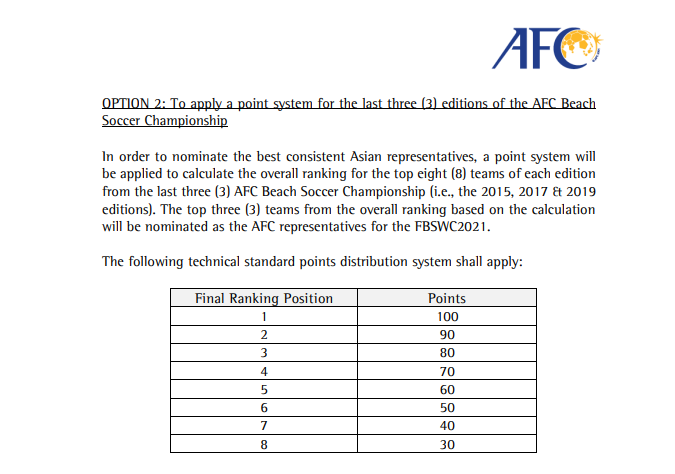 AFC

OPTION 2: To apply a point system for the last three (3) editions of the AFC Beach Soccer Championship

In order to nominate the best consistent Asian representatives, a point system will be applied to calculate the overall ranking for the top eight (8) teams of each edition from the last three (3) AFC Beach Soccer Championship (i.e., the 2015, 2017 & 2019 editions). The top three (3) teams from the overall ranking based on the calculation will be nominated as the AFC representatives for the FBSWC2021.

The following technical standard points distribution system shall apply:

| Final Ranking Position | Points |
|---|---|
| 1 | 100 |
| 2 | 90 |
| 3 | 80 |
| 4 | 70 |
| 5 | 60 |
| 6 | 50 |
| 7 | 40 |
| 8 | 30 |